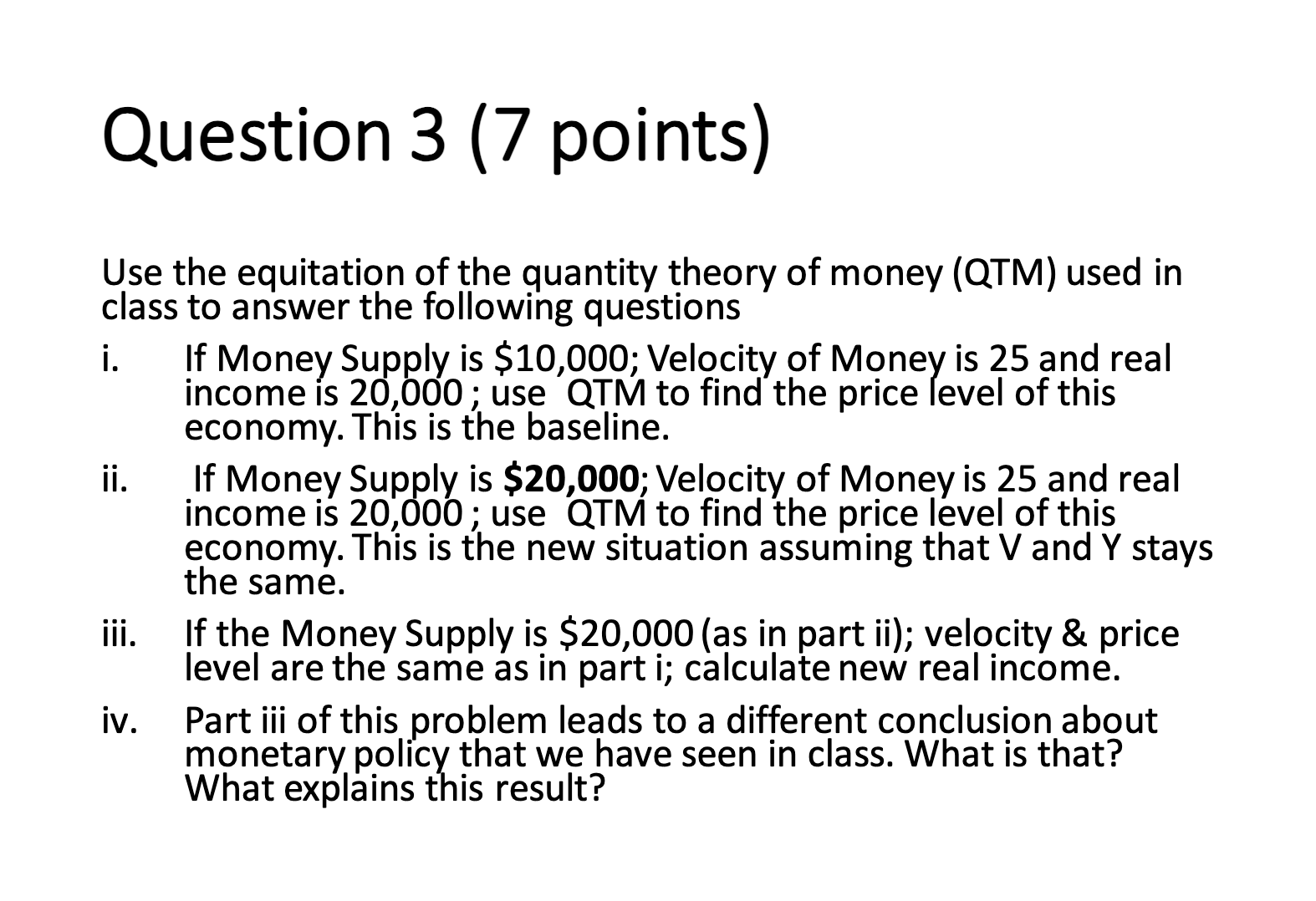 Question 3 (7 points)

Use the equitation of the quantity theory of money (QTM) used in class to answer the following questions

i. If Money Supply is \$10,000; Velocity of Money is 25 and real income is 20,000 ; use QTM to find the price level of this economy. This is the baseline.

ii. If Money Supply is **\$20,000**; Velocity of Money is 25 and real income is 20,000 ; use QTM to find the price level of this economy. This is the new situation assuming that V and Y stays the same.

iii. If the Money Supply is \$20,000 (as in part ii); velocity & price level are the same as in part i; calculate new real income.

iv. Part iii of this problem leads to a different conclusion about monetary policy that we have seen in class. What is that? What explains this result?